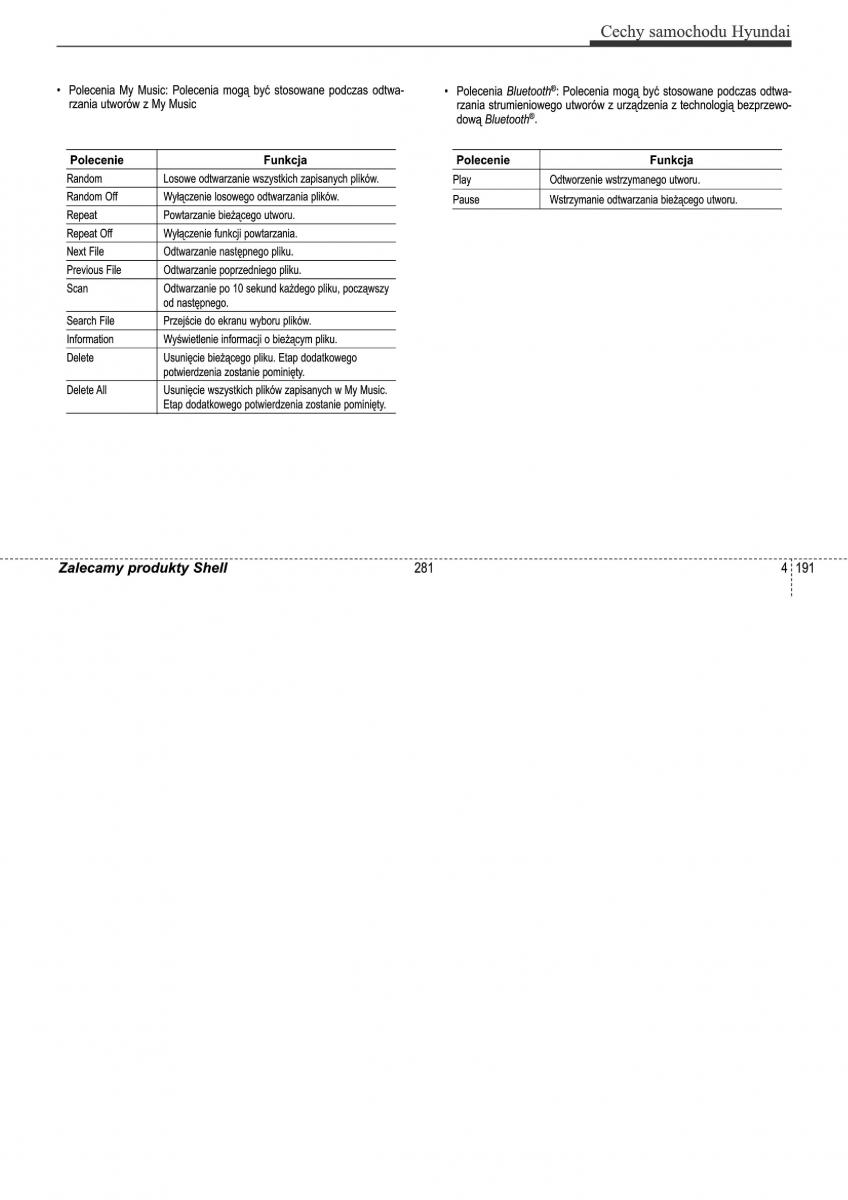 Cechy samochodu Hyundai

• Polecenia My Music: Polecenia mogą być stosowane podczas odtwarzania utworów z My Music

| Polecenie | Funkcja |
|---|---|
| Random | Losowe odtwarzanie wszystkich zapisanych plików. |
| Random Off | Wyłączenie losowego odtwarzania plików. |
| Repeat | Powtarzanie bieżącego utworu. |
| Repeat Off | Wyłączenie funkcji powtarzania. |
| Next File | Odtwarzanie następnego pliku. |
| Previous File | Odtwarzanie poprzedniego pliku. |
| Scan | Odtwarzanie po 10 sekund każdego pliku, począwszy od następnego. |
| Search File | Przejście do ekranu wyboru plików. |
| Information | Wyświetlenie informacji o bieżącym pliku. |
| Delete | Usunięcie bieżącego pliku. Etap dodatkowego potwierdzenia zostanie pominięty. |
| Delete All | Usunięcie wszystkich plików zapisanych w My Music. Etap dodatkowego potwierdzenia zostanie pominięty. |

• Polecenia Bluetooth®: Polecenia mogą być stosowane podczas odtwarzania strumieniowego utworów z urządzenia z technologią bezprzewodową Bluetooth®.

| Polecenie | Funkcja |
|---|---|
| Play | Odtworzenie wstrzymanego utworu. |
| Pause | Wstrzymanie odtwarzania bieżącego utworu. |

Zalecamy produkty Shell 281 4 191